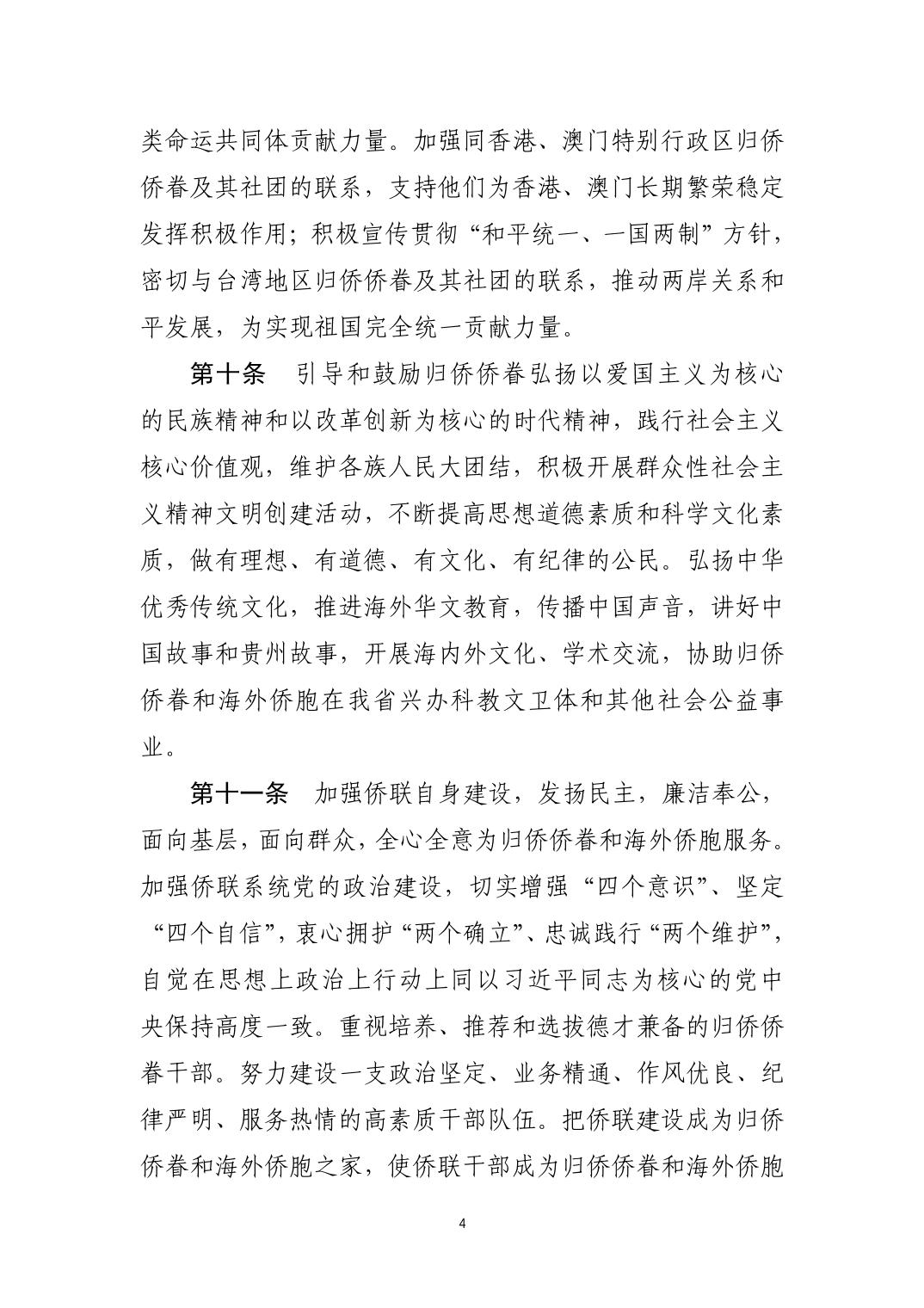 类命运共同体贡献力量。加强同香港、澳门特别行政区归侨侨眷及其社团的联系，支持他们为香港、澳门长期繁荣稳定发挥积极作用；积极宣传贯彻“和平统一、一国两制”方针，密切与台湾地区归侨侨眷及其社团的联系，推动两岸关系和平发展，为实现祖国完全统一贡献力量。

第十条　引导和鼓励归侨侨眷弘扬以爱国主义为核心的民族精神和以改革创新为核心的时代精神，践行社会主义核心价值观，维护各族人民大团结，积极开展群众性社会主义精神文明创建活动，不断提高思想道德素质和科学文化素质，做有理想、有道德、有文化、有纪律的公民。弘扬中华优秀传统文化，推进海外华文教育，传播中国声音，讲好中国故事和贵州故事，开展海内外文化、学术交流，协助归侨侨眷和海外侨胞在我省兴办科教文卫体和其他社会公益事业。

第十一条　加强侨联自身建设，发扬民主，廉洁奉公，面向基层，面向群众，全心全意为归侨侨眷和海外侨胞服务。加强侨联系统党的政治建设，切实增强“四个意识”、坚定“四个自信”，衷心拥护“两个确立”、忠诚践行“两个维护”，自觉在思想上政治上行动上同以习近平同志为核心的党中央保持高度一致。重视培养、推荐和选拔德才兼备的归侨侨眷干部。努力建设一支政治坚定、业务精通、作风优良、纪律严明、服务热情的高素质干部队伍。把侨联建设成为归侨侨眷和海外侨胞之家，使侨联干部成为归侨侨眷和海外侨胞

4